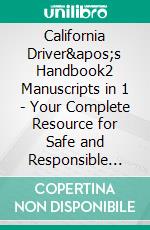 unilibro

California Driver&apos;s Handbook2 Manuscripts in 1 - Your Complete Resource for Safe and Responsible...

COPERTINA NON DISPONIBILE